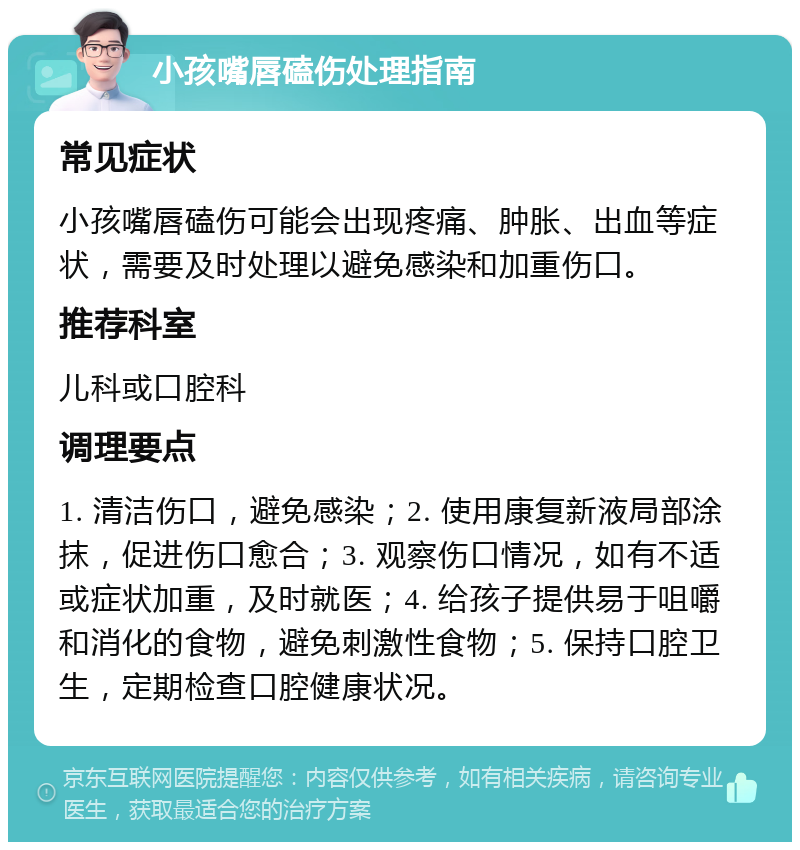 小孩嘴唇磕伤处理指南

常见症状

小孩嘴唇磕伤可能会出现疼痛、肿胀、出血等症状，需要及时处理以避免感染和加重伤口。

推荐科室

儿科或口腔科

调理要点

1. 清洁伤口，避免感染；2. 使用康复新液局部涂抹，促进伤口愈合；3. 观察伤口情况，如有不适或症状加重，及时就医；4. 给孩子提供易于咀嚼和消化的食物，避免刺激性食物；5. 保持口腔卫生，定期检查口腔健康状况。

京东互联网医院提醒您：内容仅供参考，如有相关疾病，请咨询专业医生，获取最适合您的治疗方案